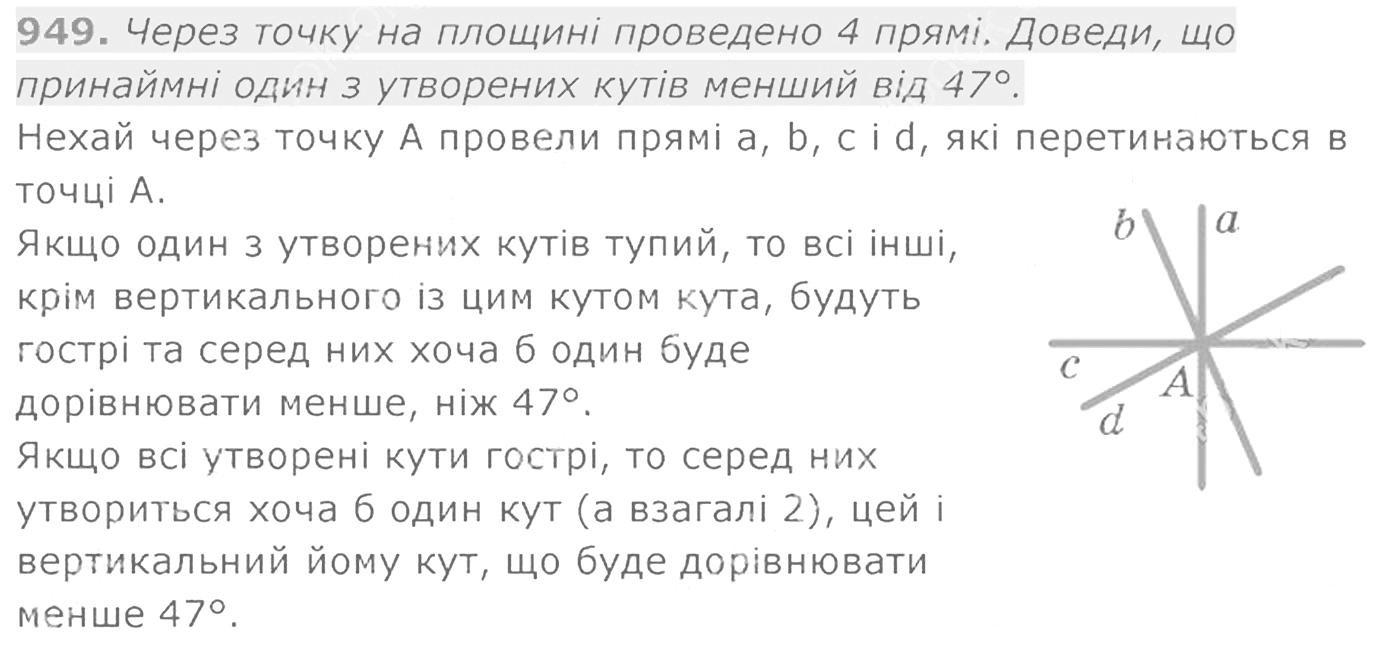 949. Через точку на площині проведено 4 прямі. Доведи, що принаймні один з утворених кутів менший від 47°.

Нехай через точку A провели прямі a, b, c і d, які перетинаються в точці A.

Якщо один з утворених кутів тупий, то всі інші, крім вертикального із цим кутом кута, будуть гострі та серед них хоча б один буде дорівнювати менше, ніж 47°.

Якщо всі утворені кути гострі, то серед них утвориться хоча б один кут (а взагалі 2), цей і вертикальний йому кут, що буде дорівнювати менше 47°.

b
a
c
A
d